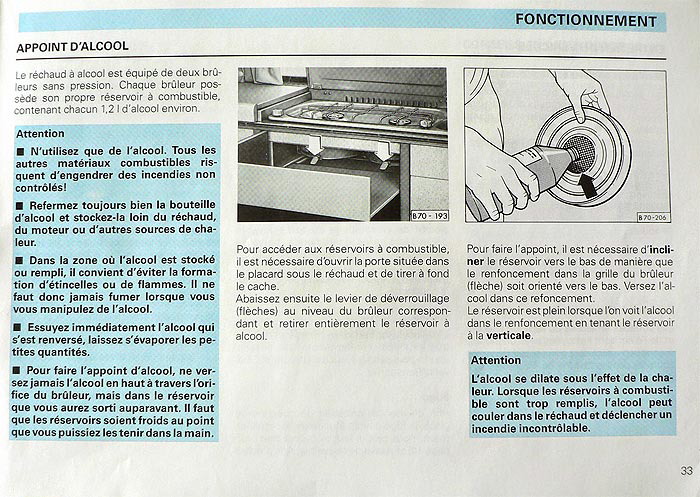 FONCTIONNEMENT

APPOINT D'ALCOOL

Le réchaud à alcool est équipé de deux brûleurs sans pression. Chaque brûleur possède son propre réservoir à combustible, contenant chacun 1,2 l d'alcool environ.

Attention

■ N'utilisez que de l'alcool. Tous les autres matériaux combustibles risquent d'engendrer des incendies non contrôlés!

■ Refermez toujours bien la bouteille d'alcool et stockez-la loin du réchaud, du moteur ou d'autres sources de chaleur.

■ Dans la zone où l'alcool est stocké ou rempli, il convient d'éviter la formation d'étincelles ou de flammes. Il ne faut donc jamais fumer lorsque vous vous manipulez de l'alcool.

■ Essuyez immédiatement l'alcool qui s'est renversé, laissez s'évaporer les petites quantités.

■ Pour faire l'appoint d'alcool, ne versez jamais l'alcool en haut à travers l'orifice du brûleur, mais dans le réservoir que vous aurez sorti auparavant. Il faut que les réservoirs soient froids au point que vous puissiez les tenir dans la main.

B70 - 193

Pour accéder aux réservoirs à combustible, il est nécessaire d'ouvrir la porte située dans le placard sous le réchaud et de tirer à fond le cache.

Abaissez ensuite le levier de déverrouillage (flèches) au niveau du brûleur correspondant et retirer entièrement le réservoir à alcool.

B70-206

Pour faire l'appoint, il est nécessaire d'incliner le réservoir vers le bas de manière que le renfoncement dans la grille du brûleur (flèche) soit orienté vers le bas. Versez l'alcool dans ce refoncement.

Le réservoir est plein lorsque l'on voit l'alcool dans le renfoncement en tenant le réservoir à la verticale.

Attention

L'alcool se dilate sous l'effet de la chaleur. Lorsque les réservoirs à combustible sont trop remplis, l'alcool peut couler dans le réchaud et déclencher un incendie incontrôlable.

33